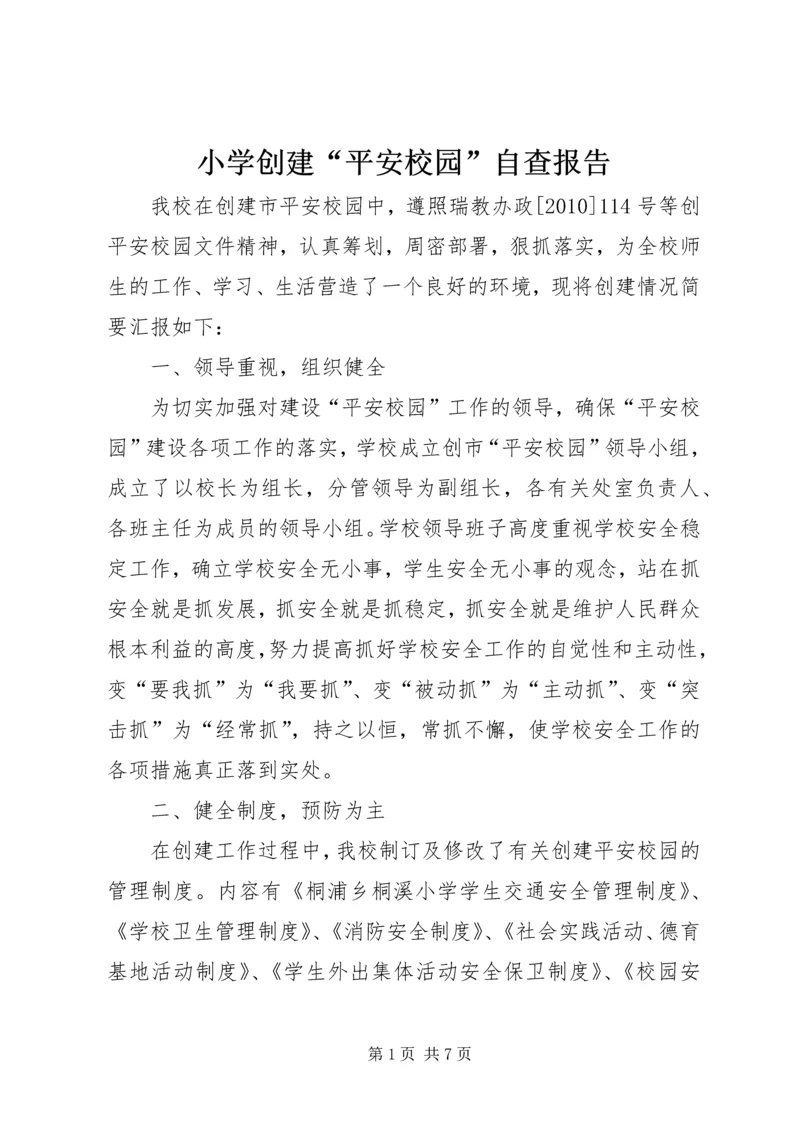 小学创建“平安校园”自查报告

我校在创建市平安校园中，遵照瑞教办政[2010]114号等创平安校园文件精神，认真筹划，周密部署，狠抓落实，为全校师生的工作、学习、生活营造了一个良好的环境，现将创建情况简要汇报如下：

一、领导重视，组织健全

为切实加强对建设“平安校园”工作的领导，确保“平安校园”建设各项工作的落实，学校成立创市“平安校园”领导小组，成立了以校长为组长，分管领导为副组长，各有关处室负责人、各班主任为成员的领导小组。学校领导班子高度重视学校安全稳定工作，确立学校安全无小事，学生安全无小事的观念，站在抓安全就是抓发展，抓安全就是抓稳定，抓安全就是维护人民群众根本利益的高度，努力提高抓好学校安全工作的自觉性和主动性，变“要我抓”为“我要抓”、变“被动抓”为“主动抓”、变“突击抓”为“经常抓”，持之以恒，常抓不懈，使学校安全工作的各项措施真正落到实处。

二、健全制度，预防为主

在创建工作过程中，我校制订及修改了有关创建平安校园的管理制度。内容有《桐浦乡桐溪小学学生交通安全管理制度》、《学校卫生管理制度》、《消防安全制度》、《社会实践活动、德育基地活动制度》、《学生外出集体活动安全保卫制度》、《校园安

第1页 共7页